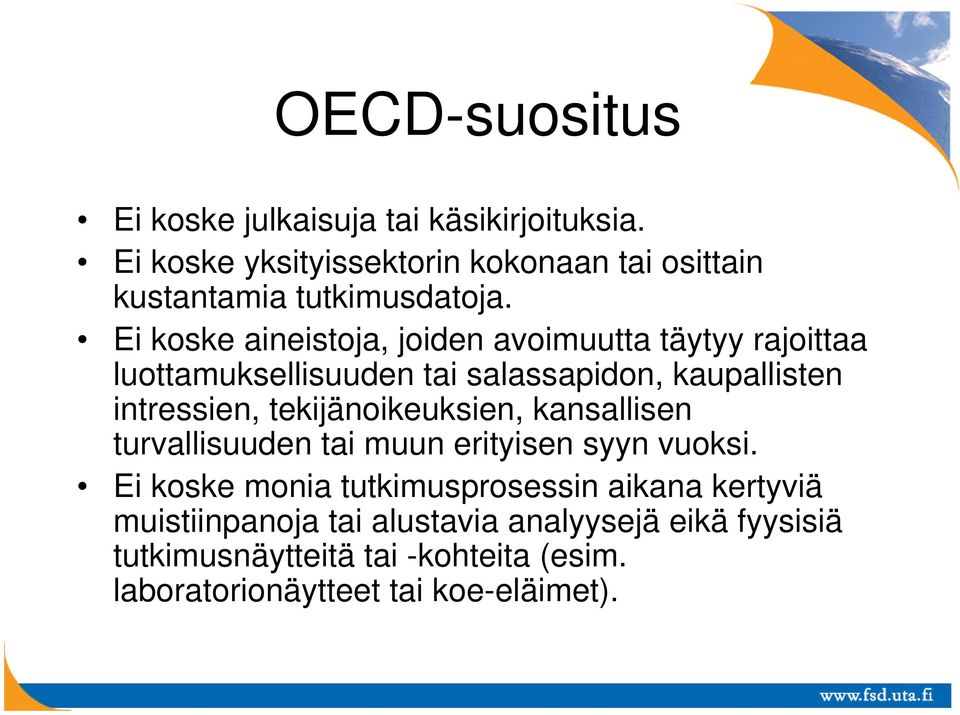 OECD-suositus

• Ei koske julkaisuja tai käsikirjoituksia.
• Ei koske yksityissektorin kokonaan tai osittain kustantamia tutkimusdatoja.
• Ei koske aineistoja, joiden avoimuutta täytyy rajoittaa luottamuksellisuuden tai salassapidon, kaupallisten intressien, tekijänoikeuksien, kansallisen turvallisuuden tai muun erityisen syyn vuoksi.
• Ei koske monia tutkimusprosessin aikana kertyviä muistiinpanoja tai alustavia analyysejä eikä fyysisiä tutkimusnäytteitä tai -kohteita (esim. laboratorionäytteet tai koe-eläimet).

www.fsd.uta.fi